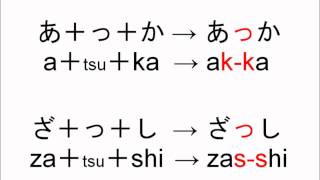 あ＋っ＋か → あっか
a＋tsu＋ka → ak-ka

ざ＋っ＋し → ざっし
za＋tsu＋shi → zas-shi